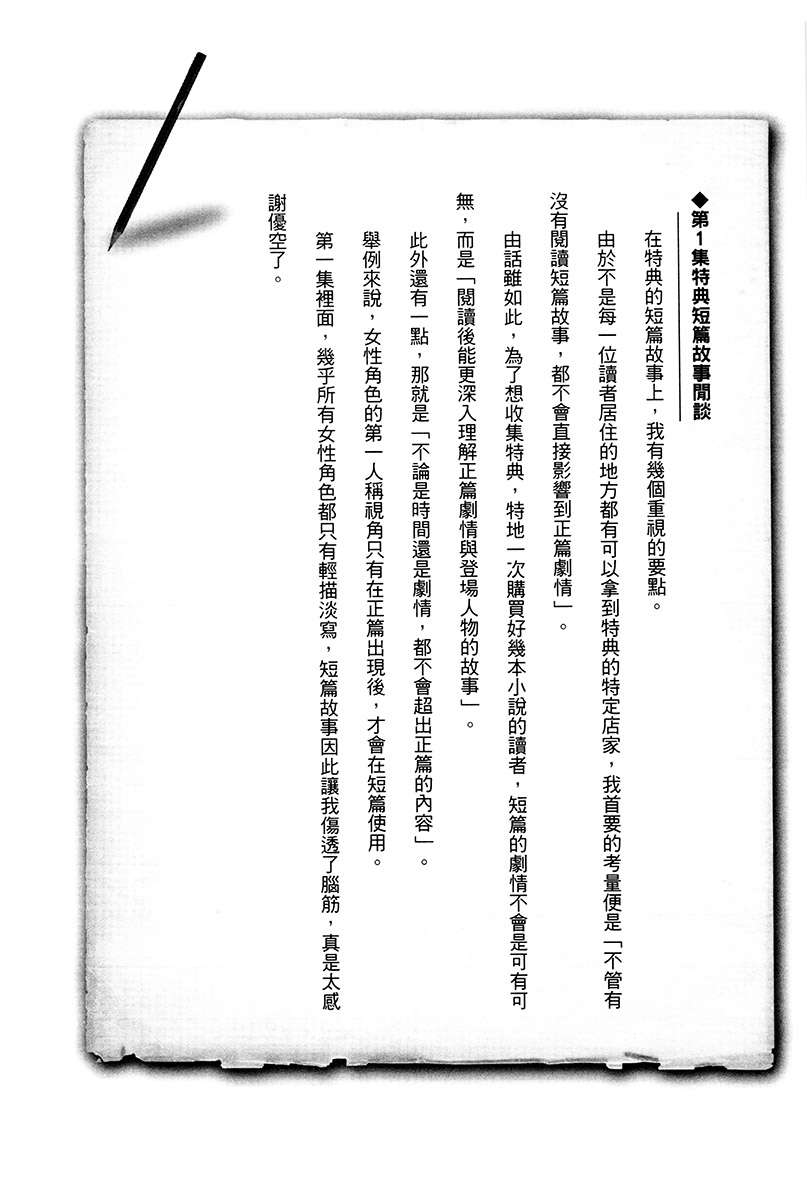 ◆第1集特典短篇故事閒談

在特典的短篇故事上，我有幾個重視的要點。

由於不是每一位讀者居住的地方都有可以拿到特典的特定店家，我首要的考量便是「不管有沒有閱讀短篇故事，都不會直接影響到正篇劇情」。

由話雖如此，為了想收集特典，特地一次購買好幾本小說的讀者，短篇的劇情不會是可有可無，而是「閱讀後能更深入理解正篇劇情與登場人物的故事」。

此外還有一點，那就是「不論是時間還是劇情，都不會超出正篇的內容」。

舉例來說，女性角色的第一人稱視角只有在正篇出現後，才會在短篇使用。

第一集裡面，幾乎所有女性角色都只有輕描淡寫，短篇故事因此讓我傷透了腦筋，真是太感謝優空了。